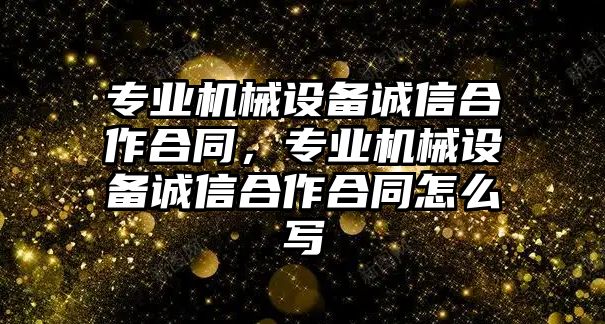 专业机械设备诚信合作合同，专业机械设备诚信合作合同怎么写